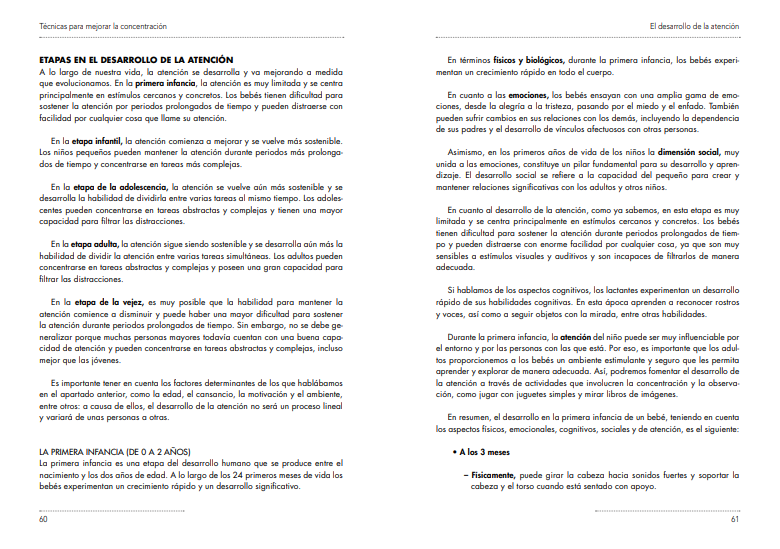 Técnicas para mejorar la concentración

ETAPAS EN EL DESARROLLO DE LA ATENCIÓN
A lo largo de nuestra vida, la atención se desarrolla y va mejorando a medida que evolucionamos. En la primera infancia, la atención es muy limitada y se centra principalmente en estímulos cercanos y concretos. Los bebés tienen dificultad para sostener la atención por periodos prolongados de tiempo y pueden distraerse con facilidad por cualquier cosa que llame su atención.

En la etapa infantil, la atención comienza a mejorar y se vuelve más sostenible. Los niños pequeños pueden mantener la atención durante periodos más prolongados de tiempo y concentrarse en tareas más complejas.

En la etapa de la adolescencia, la atención se vuelve aún más sostenible y se desarrolla la habilidad de dividirla entre varias tareas al mismo tiempo. Los adolescentes pueden concentrarse en tareas abstractas y complejas y tienen una mayor capacidad para filtrar las distracciones.

En la etapa adulta, la atención sigue siendo sostenible y se desarrolla aún más la habilidad de dividir la atención entre varias tareas simultáneas. Los adultos pueden concentrarse en tareas abstractas y complejas y poseen una gran capacidad para filtrar las distracciones.

En la etapa de la vejez, es muy posible que la habilidad para mantener la atención comience a disminuir y puede haber una mayor dificultad para sostener la atención durante periodos prolongados de tiempo. Sin embargo, no se debe generalizar porque muchas personas mayores todavía cuentan con una buena capacidad de atención y pueden concentrarse en tareas abstractas y complejas, incluso mejor que los jóvenes.

Es importante tener en cuenta los factores determinantes de los que hablábamos en el apartado anterior, como la edad, el cansancio, la motivación y el ambiente, entre otros: a causa de ellos, el desarrollo de la atención no será un proceso lineal y variará de unas personas a otras.

LA PRIMERA INFANCIA (DE 0 A 2 AÑOS)
La primera infancia es una etapa del desarrollo humano que se produce entre el nacimiento y los dos años de edad. A lo largo de los 24 primeros meses de vida los bebés experimentan un crecimiento rápido y un desarrollo significativo.

60

El desarrollo de la atención

En términos físicos y biológicos, durante la primera infancia, los bebés experimentan un crecimiento rápido en todo el cuerpo.

En cuanto a las emociones, los bebés ensayan con una amplia gama de emociones, desde la alegría a la tristeza, pasando por el miedo y el enfado. También pueden sufrir cambios en sus relaciones con los demás, incluyendo la dependencia de sus padres y el desarrollo de vínculos afectuosos con otras personas.

Asimismo, en los primeros años de vida de los niños la dimensión social, muy unida a las emociones, constituye un pilar fundamental para su desarrollo y aprendizaje. El desarrollo social se refiere a la capacidad del pequeño para crear y mantener relaciones significativas con los adultos y otros niños.

En cuanto al desarrollo de la atención, como ya sabemos, en esta etapa es muy limitada y se centra principalmente en estímulos cercanos y concretos. Los bebés tienen dificultad para sostener la atención durante periodos prolongados de tiempo y pueden distraerse con enorme facilidad por cualquier cosa, ya que son muy sensibles a estímulos visuales y auditivos y son incapaces de filtrarlos de manera adecuada.

Si hablamos de los aspectos cognitivos, los lactantes experimentan un desarrollo rápido de sus habilidades cognitivas. En esta época aprenden a reconocer rostros y voces, así como a seguir objetos con la mirada, entre otras habilidades.

Durante la primera infancia, la atención del niño puede ser muy influenciable por el entorno y por las personas con las que está. Por eso, es importante que los adultos proporcionemos a los bebés un ambiente estimulante y seguro que les permita aprender y explorar de manera adecuada. Así, podremos fomentar el desarrollo de la atención a través de actividades que involucren la concentración y la observación, como jugar con juguetes simples y mirar libros de imágenes.

En resumen, el desarrollo en la primera infancia de un bebé, teniendo en cuenta los aspectos físicos, emocionales, cognitivos, sociales y de atención, es el siguiente:

• A los 3 meses

– Físicamente, puede girar la cabeza hacia sonidos fuertes y soportar la cabeza y el torso cuando está sentado con apoyo.

61